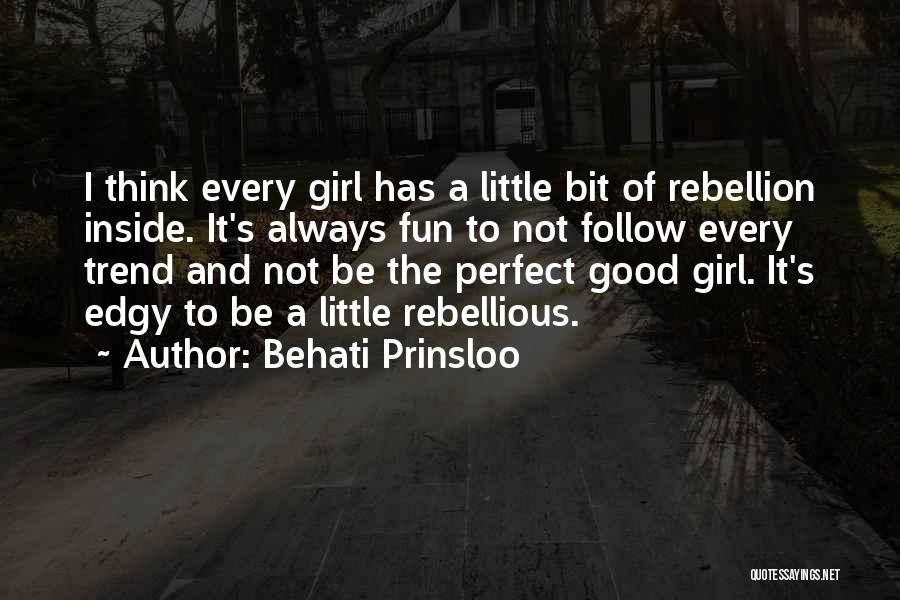 I think every girl has a little bit of rebellion inside. It's always fun to not follow every trend and not be the perfect good girl. It's edgy to be a little rebellious.

~ Author: Behati Prinsloo

QUOTESSAYINGS.NET